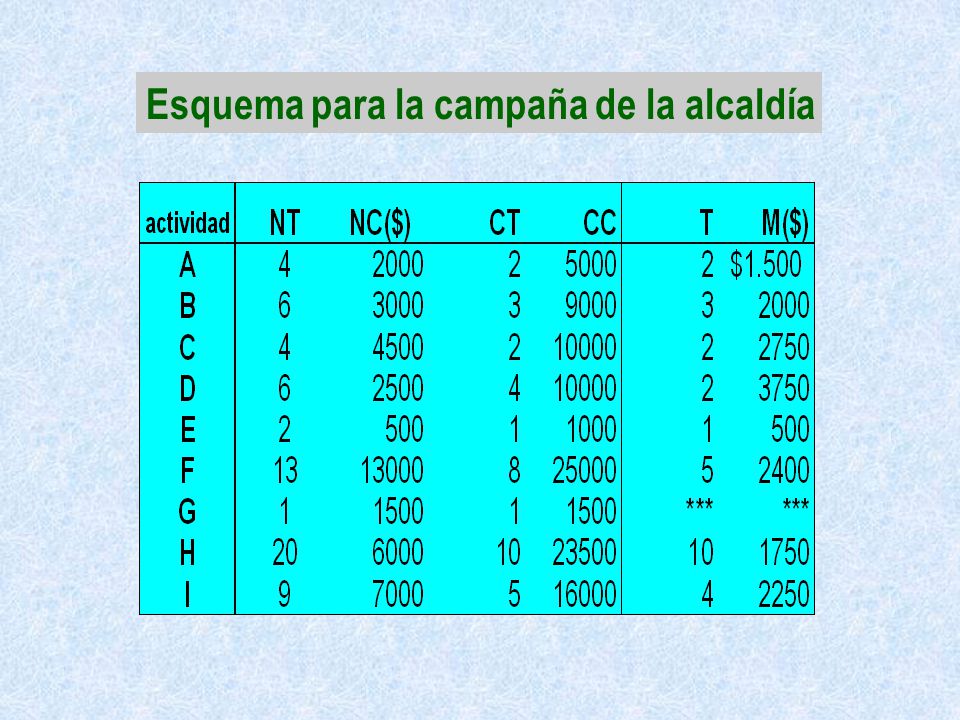 Esquema para la campaña de la alcaldía

| actividad | NT | NC($) | CT | CC | T | M($) |
|---|---|---|---|---|---|---|
| A | 4 | 2000 | 2 | 5000 | 2 | $1.500 |
| B | 6 | 3000 | 3 | 9000 | 3 | 2000 |
| C | 4 | 4500 | 2 | 10000 | 2 | 2750 |
| D | 6 | 2500 | 4 | 10000 | 2 | 3750 |
| E | 2 | 500 | 1 | 1000 | 1 | 500 |
| F | 13 | 13000 | 8 | 25000 | 5 | 2400 |
| G | 1 | 1500 | 1 | 1500 | *** | *** |
| H | 20 | 6000 | 10 | 23500 | 10 | 1750 |
| I | 9 | 7000 | 5 | 16000 | 4 | 2250 |